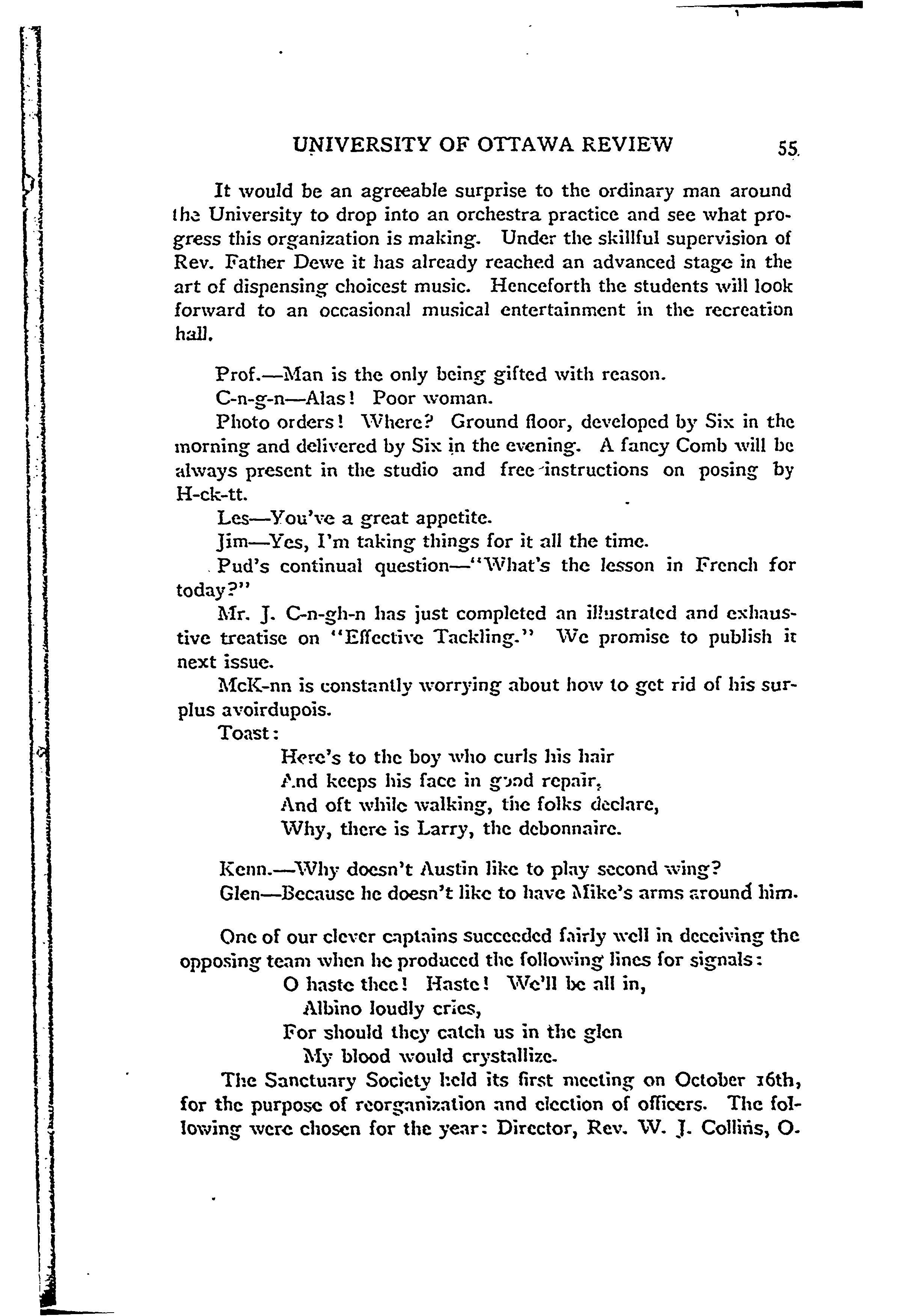 UNIVERSITY OF OTTAWA REVIEW 55

It would be an agreeable surprise to the ordinary man around the University to drop into an orchestra practice and see what progress this organization is making. Under the skillful supervision of Rev. Father Dewe it has already reached an advanced stage in the art of dispensing choicest music. Henceforth the students will look forward to an occasional musical entertainment in the recreation hall.

Prof.—Man is the only being gifted with reason.

C-n-g-n—Alas! Poor woman.

Photo orders! Where? Ground floor, developed by Six in the morning and delivered by Six in the evening. A fancy Comb will be always present in the studio and free instructions on posing by H-ck-tt.

Les—You've a great appetite.

Jim—Yes, I'm taking things for it all the time.

Pud's continual question—"What's the lesson in French for today?"

Mr. J. C-n-gh-n has just completed an illustrated and exhaustive treatise on "Effective Tackling." We promise to publish it next issue.

McK-nn is constantly worrying about how to get rid of his surplus avoirdupois.

Toast:

Here's to the boy who curls his hair
And keeps his face in good repair,
And oft while walking, the folks declare,
Why, there is Larry, the debonnaire.

Kenn.—Why doesn't Austin like to play second wing?

Glen—Because he doesn't like to have Mike's arms around him.

One of our clever captains succeeded fairly well in deceiving the opposing team when he produced the following lines for signals:

O haste thee! Haste! We'll be all in,
Albino loudly cries,
For should they catch us in the glen
My blood would crystallize.

The Sanctuary Society held its first meeting on October 16th, for the purpose of reorganization and election of officers. The following were chosen for the year: Director, Rev. W. J. Collins, O.